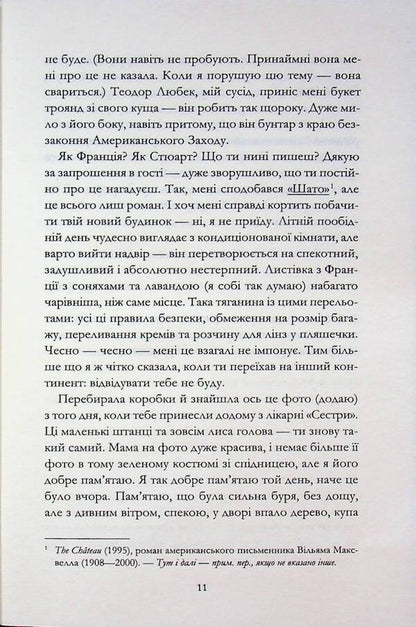 не буде. (Вони навіть не пробують. Принаймні вона мені про це не казала. Коли я порушую цю тему — вона свариться.) Теодор Любек, мій сусід, приніс мені букет троянд зі свого куща — він робить так щороку. Дуже мило з його боку, навіть притому, що він бунтар з краю беззаконня Американського Заходу.

Як Франція? Як Стюарт? Що ти нині пишеш? Дякую за запрошення в гості — дуже зворушливо, що ти постійно про це нагадуєш. Так, мені сподобався «Шато»$^1$, але це всього лиш роман. І хоч мені справді кортить побачити твій новий будинок — ні, я не приїду. Літній пообідній день чудесно виглядає з кондиціонованої кімнати, але варто вийти надвір — він перетворюється на спекотний, задушливий і абсолютно нестерпний. Листівка з Франції з соняхами та лавандою (я собі так думаю) набагато чарівніша, ніж саме місце. Така тяганина із цими перельотами: усі ці правила безпеки, обмеження на розмір багажу, переливання кремів та розчину для лінз у пляшечки. Чесно — чесно — мені це взагалі не імпонує. Тим більше що я ж чітко сказала, коли ти переїхав на інший континент: відвідувати тебе не буду.

Перебирала коробки й знайшла ось це фото (додаю) з того дня, коли тебе принесли додому з лікарні «Сестри». Ці маленькі штанці та зовсім лиса голова — ти знову такий самий. Мама на фото дуже красива, і немає більше її фото в тому зеленому костюмі зі спідницею, але я його добре пам'ятаю. Я так добре пам'ятаю той день, наче це було вчора. Пам'ятаю, що була сильна буря, без дощу, але з дивним вітром, спекою, у дворі впало дерево, купа

$^1$ The Château (1995), роман американського письменника Вільяма Максвелла (1908—2000). — Тут і далі — прим. пер., якщо не вказано інше.

11